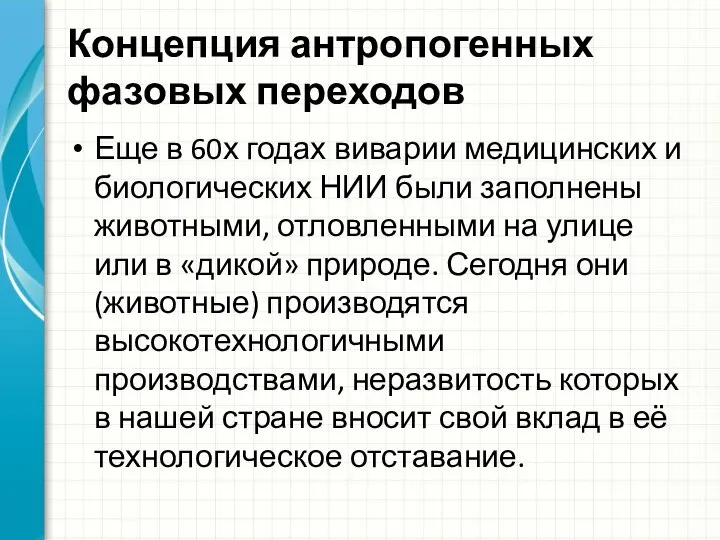 Концепция антропогенных фазовых переходов

• Еще в 60х годах виварии медицинских и биологических НИИ были заполнены животными, отловленными на улице или в «дикой» природе. Сегодня они (животные) производятся высокотехнологичными производствами, неразвитость которых в нашей стране вносит свой вклад в её технологическое отставание.